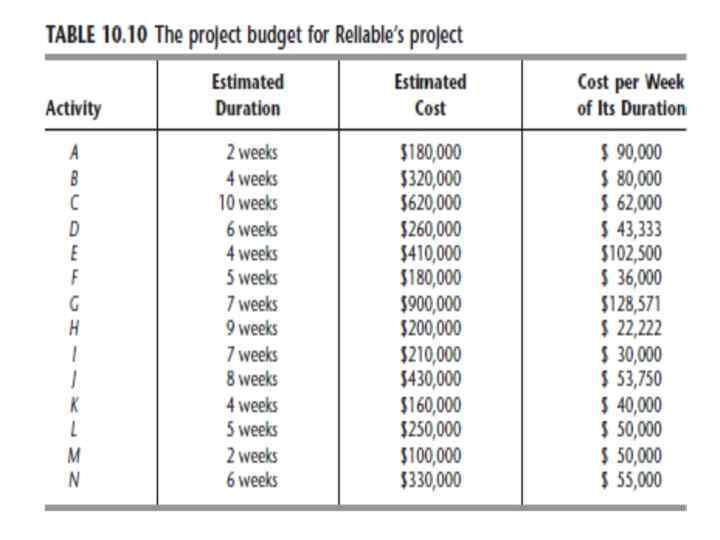 TABLE 10.10 The project budget for Reliable's project

| Activity | Estimated Duration | Estimated Cost | Cost per Week of Its Duration |
|---|---|---|---|
| A | 2 weeks | \$180,000 | \$ 90,000 |
| B | 4 weeks | \$320,000 | \$ 80,000 |
| C | 10 weeks | \$620,000 | \$ 62,000 |
| D | 6 weeks | \$260,000 | \$ 43,333 |
| E | 4 weeks | \$410,000 | \$102,500 |
| F | 5 weeks | \$180,000 | \$ 36,000 |
| G | 7 weeks | \$900,000 | \$128,571 |
| H | 9 weeks | \$200,000 | \$ 22,222 |
| I | 7 weeks | \$210,000 | \$ 30,000 |
| J | 8 weeks | \$430,000 | \$ 53,750 |
| K | 4 weeks | \$160,000 | \$ 40,000 |
| L | 5 weeks | \$250,000 | \$ 50,000 |
| M | 2 weeks | \$100,000 | \$ 50,000 |
| N | 6 weeks | \$330,000 | \$ 55,000 |